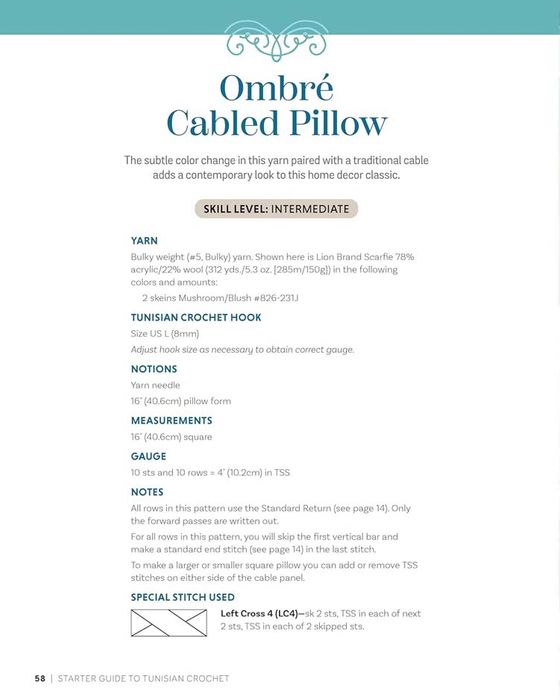 Ombré
Cabled Pillow

The subtle color change in this yarn paired with a traditional cable adds a contemporary look to this home decor classic.

SKILL LEVEL: INTERMEDIATE

YARN

Bulky weight (#5, Bulky) yarn. Shown here is Lion Brand Scarfie 78% acrylic/22% wool (312 yds./5.3 oz. [285m/150g]) in the following colors and amounts:

2 skeins Mushroom/Blush #826-231J

TUNISIAN CROCHET HOOK

Size US L (8mm)

Adjust hook size as necessary to obtain correct gauge.

NOTIONS

Yarn needle

16" (40.6cm) pillow form

MEASUREMENTS

16" (40.6cm) square

GAUGE

10 sts and 10 rows = 4" (10.2cm) in TSS

NOTES

All rows in this pattern use the Standard Return (see page 14). Only the forward passes are written out.

For all rows in this pattern, you will skip the first vertical bar and make a standard end stitch (see page 14) in the last stitch.

To make a larger or smaller square pillow you can add or remove TSS stitches on either side of the cable panel.

SPECIAL STITCH USED

Left Cross 4 (LC4)—sk 2 sts, TSS in each of next 2 sts, TSS in each of 2 skipped sts.

58 | STARTER GUIDE TO TUNISIAN CROCHET